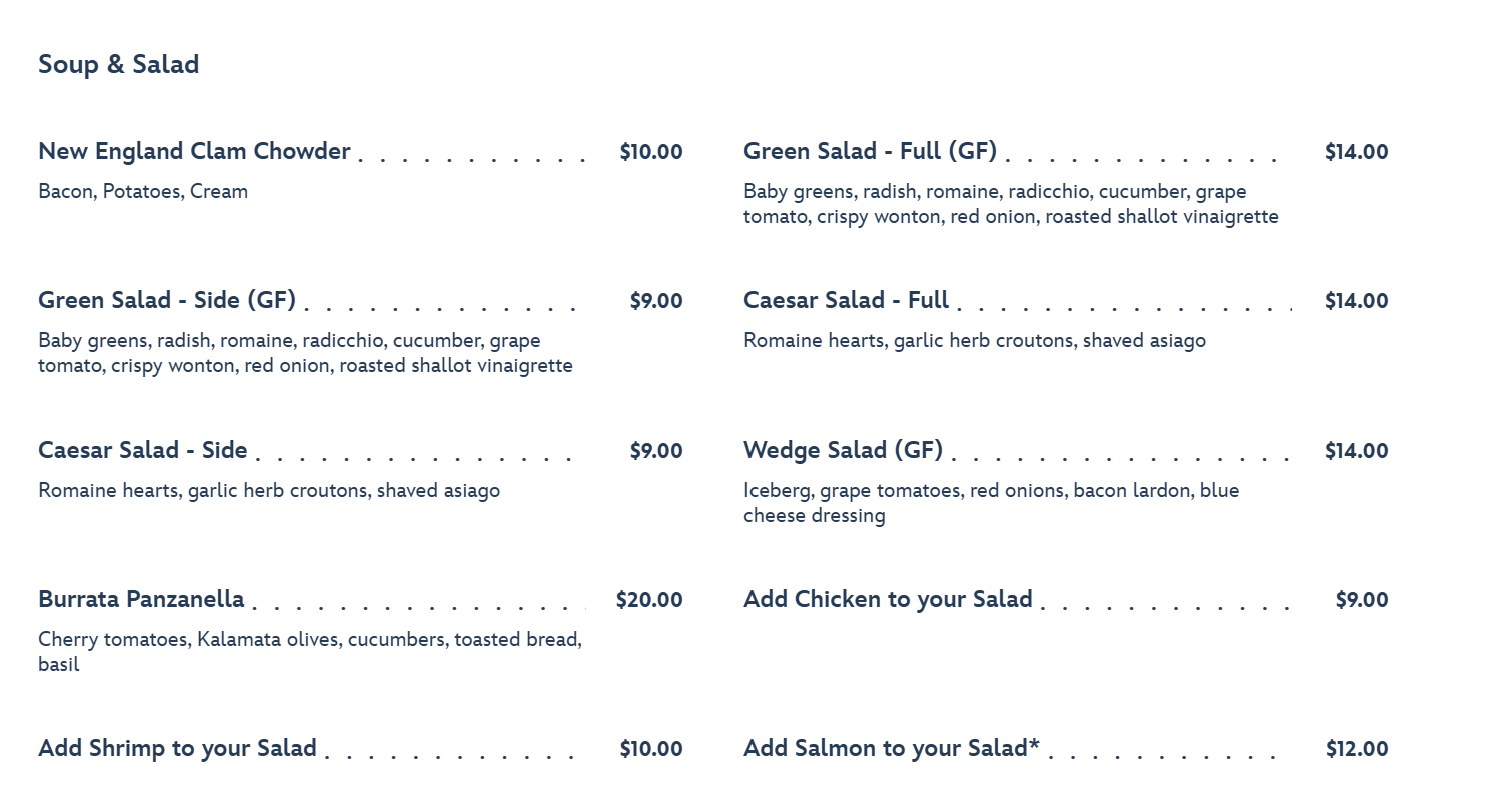 Soup & Salad

New England Clam Chowder $10.00

Bacon, Potatoes, Cream

Green Salad - Side (GF) $9.00

Baby greens, radish, romaine, radicchio, cucumber, grape tomato, crispy wonton, red onion, roasted shallot vinaigrette

Caesar Salad - Side $9.00

Romaine hearts, garlic herb croutons, shaved asiago

Burrata Panzanella $20.00

Cherry tomatoes, Kalamata olives, cucumbers, toasted bread, basil

Add Shrimp to your Salad $10.00

Green Salad - Full (GF) $14.00

Baby greens, radish, romaine, radicchio, cucumber, grape tomato, crispy wonton, red onion, roasted shallot vinaigrette

Caesar Salad - Full $14.00

Romaine hearts, garlic herb croutons, shaved asiago

Wedge Salad (GF) $14.00

Iceberg, grape tomatoes, red onions, bacon lardon, blue cheese dressing

Add Chicken to your Salad $9.00

Add Salmon to your Salad* $12.00